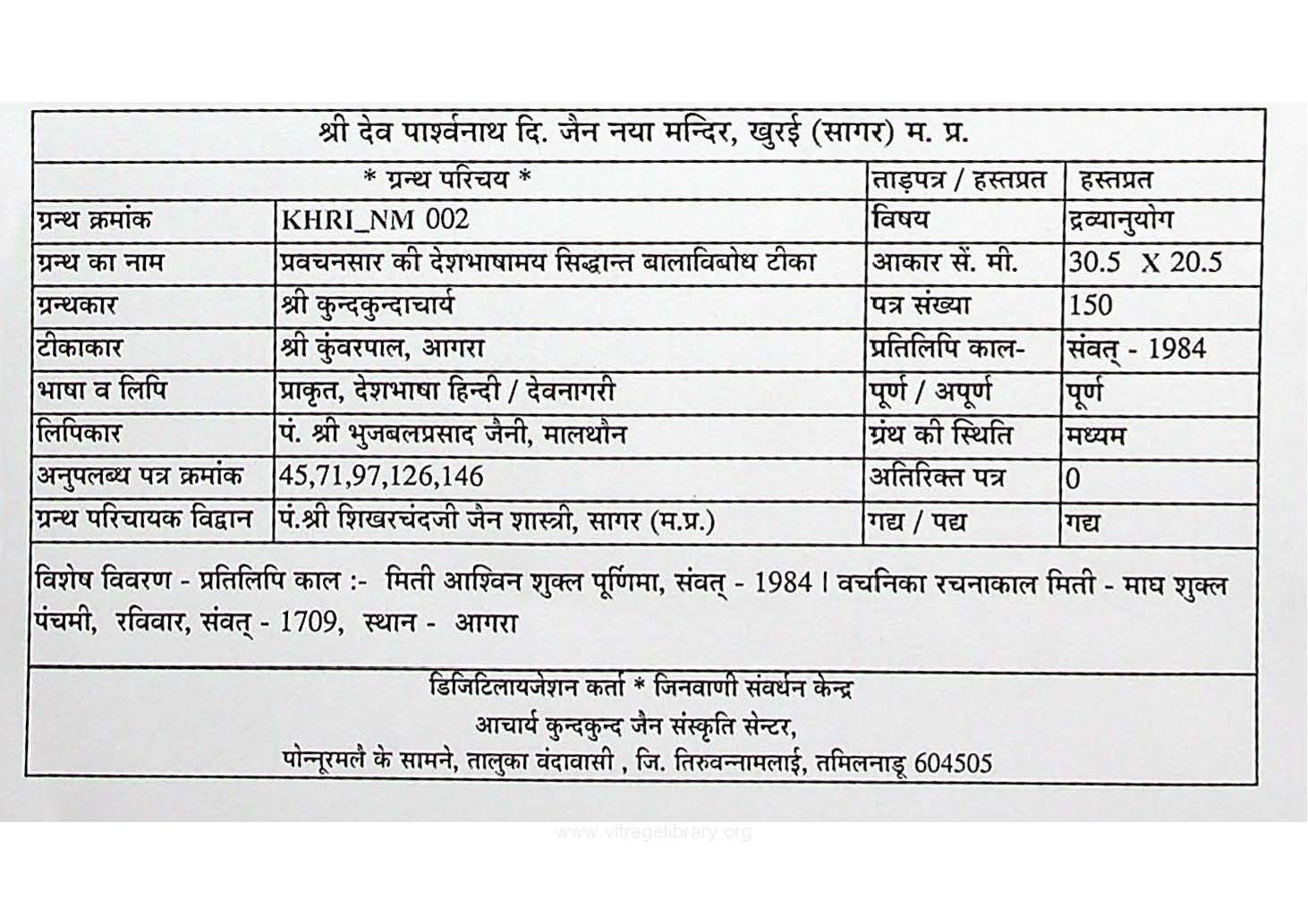 श्री देव पार्श्वनाथ दि. जैन नया मन्दिर, खुरई (सागर) म. प्र.

| * ग्रन्थ परिचय * | | ताड़पत्र / हस्तप्रत | हस्तप्रत |
|---|---|---|---|
| ग्रन्थ क्रमांक | KHRI_NM 002 | विषय | द्रव्यानुयोग |
| ग्रन्थ का नाम | प्रवचनसार की देशभाषामय सिद्धान्त बालाविबोध टीका | आकार सें. मी. | 30.5 X 20.5 |
| ग्रन्थकार | श्री कुन्दकुन्दाचार्य | पत्र संख्या | 150 |
| टीकाकार | श्री कुंवरपाल, आगरा | प्रतिलिपि काल- | संवत् - 1984 |
| भाषा व लिपि | प्राकृत, देशभाषा हिन्दी / देवनागरी | पूर्ण / अपूर्ण | पूर्ण |
| लिपिकार | पं. श्री भुजबलप्रसाद जैनी, मालथौन | ग्रंथ की स्थिति | मध्यम |
| अनुपलब्ध पत्र क्रमांक | 45,71,97,126,146 | अतिरिक्त पत्र | 0 |
| ग्रन्थ परिचायक विद्वान | पं.श्री शिखरचंदजी जैन शास्त्री, सागर (म.प्र.) | गद्य / पद्य | गद्य |

विशेष विवरण - प्रतिलिपि काल :- मिती आश्विन शुक्ल पूर्णिमा, संवत् - 1984 । वचनिका रचनाकाल मिती - माघ शुक्ल पंचमी, रविवार, संवत् - 1709, स्थान - आगरा

डिजिटिलायजेशन कर्ता * जिनवाणी संवर्धन केन्द्र
आचार्य कुन्दकुन्द जैन संस्कृति सेन्टर,
पोन्नूरमलै के सामने, तालुका वंदावासी , जि. तिरुवन्नामलाई, तमिलनाडू 604505

www.vitragelibrary.org